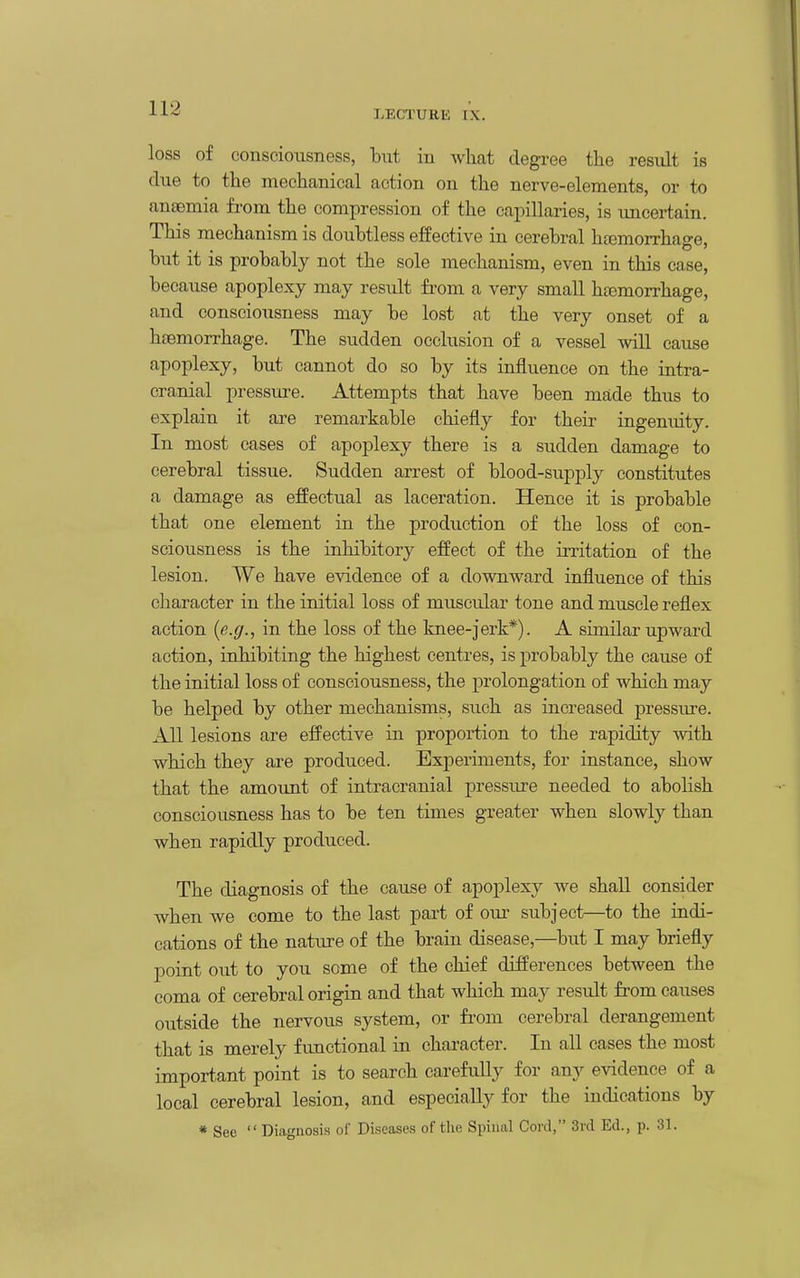 112 LECTURE IX.

loss of consciousness, but in what degree the result is due to the mechanical action on the nerve-elements, or to anæmia from the compression of the capillaries, is uncertain. This mechanism is doubtless effective in cerebral hæmorrhage, but it is probably not the sole mechanism, even in this case, because apoplexy may result from a very small hæmorrhage, and consciousness may be lost at the very onset of a hæmorrhage. The sudden occlusion of a vessel will cause apoplexy, but cannot do so by its influence on the intracranial pressure. Attempts that have been made thus to explain it are remarkable chiefly for their ingenuity. In most cases of apoplexy there is a sudden damage to cerebral tissue. Sudden arrest of blood-supply constitutes a damage as effectual as laceration. Hence it is probable that one element in the production of the loss of consciousness is the inhibitory effect of the irritation of the lesion. We have evidence of a downward influence of this character in the initial loss of muscular tone and muscle reflex action (e.g., in the loss of the knee-jerk*). A similar upward action, inhibiting the highest centres, is probably the cause of the initial loss of consciousness, the prolongation of which may be helped by other mechanisms, such as increased pressure. All lesions are effective in proportion to the rapidity with which they are produced. Experiments, for instance, show that the amount of intracranial pressure needed to abolish consciousness has to be ten times greater when slowly than when rapidly produced.

The diagnosis of the cause of apoplexy we shall consider when we come to the last part of our subject—to the indications of the nature of the brain disease,—but I may briefly point out to you some of the chief differences between the coma of cerebral origin and that which may result from causes outside the nervous system, or from cerebral derangement that is merely functional in character. In all cases the most important point is to search carefully for any evidence of a local cerebral lesion, and especially for the indications by

* See "Diagnosis of Diseases of the Spinal Cord," 3rd Ed., p. 31.